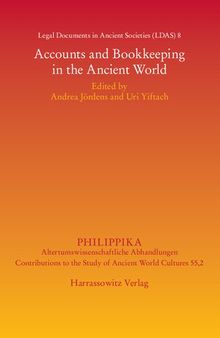 Legal Documents in Ancient Societies (LDAS) 8

Accounts and Bookkeeping in the Ancient World

Edited by
Andrea Jördens and Uri Yiftach

PHILIPPIKA
Altertumswissenschaftliche Abhandlungen
Contributions to the Study of Ancient World Cultures 55,2

Harrassowitz Verlag